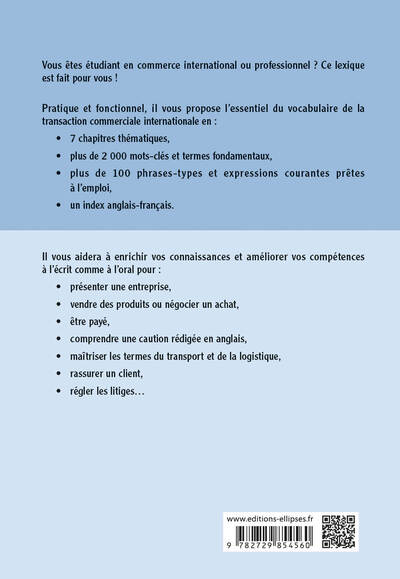 Vous êtes étudiant en commerce international ou professionnel ? Ce lexique est fait pour vous !

Pratique et fonctionnel, il vous propose l'essentiel du vocabulaire de la transaction commerciale internationale en :

• 7 chapitres thématiques,

• plus de 2 000 mots-clés et termes fondamentaux,

• plus de 100 phrases-types et expressions courantes prêtes à l'emploi,

• un index anglais-français.

Il vous aidera à enrichir vos connaissances et améliorer vos compétences à l'écrit comme à l'oral pour :

• présenter une entreprise,

• vendre des produits ou négocier un achat,

• être payé,

• comprendre une caution rédigée en anglais,

• maîtriser les termes du transport et de la logistique,

• rassurer un client,

• régler les litiges…

www.editions-ellipses.fr

9 782729 854560